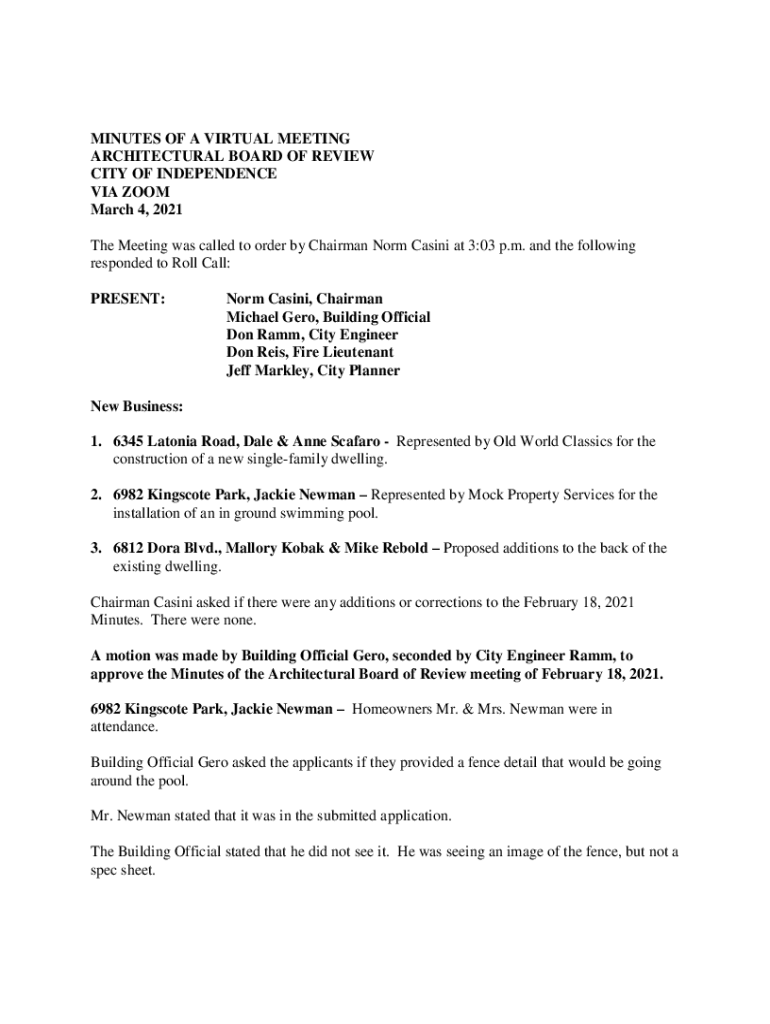 MINUTES OF A VIRTUAL MEETING
ARCHITECTURAL BOARD OF REVIEW
CITY OF INDEPENDENCE
VIA ZOOM
March 4, 2021

The Meeting was called to order by Chairman Norm Casini at 3:03 p.m. and the following responded to Roll Call:

PRESENT: Norm Casini, Chairman
Michael Gero, Building Official
Don Ramm, City Engineer
Don Reis, Fire Lieutenant
Jeff Markley, City Planner

New Business:

1. 6345 Latonia Road, Dale & Anne Scafaro - Represented by Old World Classics for the construction of a new single-family dwelling.

2. 6982 Kingscote Park, Jackie Newman – Represented by Mock Property Services for the installation of an in ground swimming pool.

3. 6812 Dora Blvd., Mallory Kobak & Mike Rebold – Proposed additions to the back of the existing dwelling.

Chairman Casini asked if there were any additions or corrections to the February 18, 2021 Minutes. There were none.

A motion was made by Building Official Gero, seconded by City Engineer Ramm, to approve the Minutes of the Architectural Board of Review meeting of February 18, 2021.

6982 Kingscote Park, Jackie Newman – Homeowners Mr. & Mrs. Newman were in attendance.

Building Official Gero asked the applicants if they provided a fence detail that would be going around the pool.

Mr. Newman stated that it was in the submitted application.

The Building Official stated that he did not see it. He was seeing an image of the fence, but not a spec sheet.